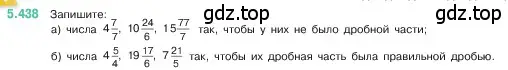 5.438 Запишите: gdz.top gdz.top

а) числа $4\frac{7}{7}$, $10\frac{24}{6}$, $15\frac{77}{7}$ так, чтобы у них не было дробной части;

б) числа $4\frac{5}{4}$, $19\frac{17}{6}$, $7\frac{21}{5}$ так, чтобы их дробная часть была правильной дробью.